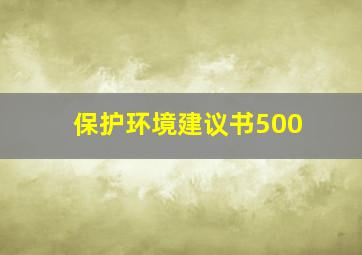 保护环境建议书500